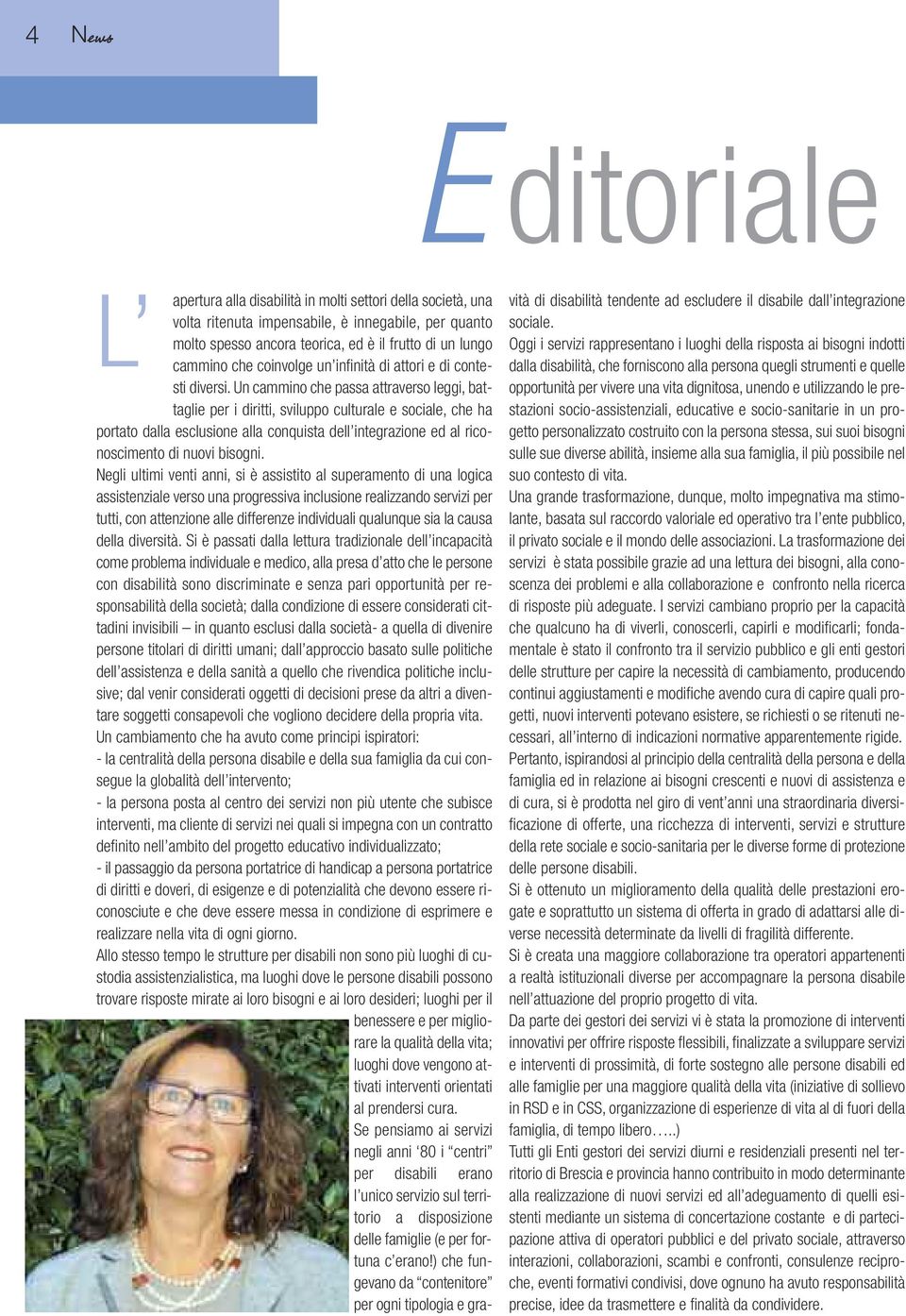 4 News

Editoriale

L'apertura alla disabilità in molti settori della società, una volta ritenuta impensabile, è innegabile, per quanto molto spesso ancora teorica, ed è il frutto di un lungo cammino che coinvolge un'infinità di attori e di contesti diversi. Un cammino che passa attraverso leggi, battaglie per i diritti, sviluppo culturale e sociale, che ha portato dalla esclusione alla conquista dell'integrazione ed al riconoscimento di nuovi bisogni.

Negli ultimi venti anni, si è assistito al superamento di una logica assistenziale verso una progressiva inclusione realizzando servizi per tutti, con attenzione alle differenze individuali qualunque sia la causa della diversità. Si è passati dalla lettura tradizionale dell'incapacità come problema individuale e medico, alla presa d'atto che le persone con disabilità sono discriminate e senza pari opportunità per responsabilità della società; dalla condizione di essere considerati cittadini invisibili – in quanto esclusi dalla società- a quella di divenire persone titolari di diritti umani; dall'approccio basato sulle politiche dell'assistenza e della sanità a quello che rivendica politiche inclusive; dal venir considerati oggetti di decisioni prese da altri a diventare soggetti consapevoli che vogliono decidere della propria vita.

Un cambiamento che ha avuto come principi ispiratori:
- la centralità della persona disabile e della sua famiglia da cui consegue la globalità dell'intervento;
- la persona posta al centro dei servizi non più utente che subisce interventi, ma cliente di servizi nei quali si impegna con un contratto definito nell'ambito del progetto educativo individualizzato;
- il passaggio da persona portatrice di handicap a persona portatrice di diritti e doveri, di esigenze e di potenzialità che devono essere riconosciute e che deve essere messa in condizione di esprimere e realizzare nella vita di ogni giorno.

Allo stesso tempo le strutture per disabili non sono più luoghi di custodia assistenzialistica, ma luoghi dove le persone disabili possono trovare risposte mirate ai loro bisogni e ai loro desideri; luoghi per il benessere e per migliorare la qualità della vita; luoghi dove vengono attivati interventi orientati al prendersi cura.

Se pensiamo ai servizi negli anni '80 i "centri" per disabili erano l'unico servizio sul territorio a disposizione delle famiglie (e per fortuna c'erano!) che fungevano da "contenitore" per ogni tipologia e gravità di disabilità tendente ad escludere il disabile dall'integrazione sociale.

Oggi i servizi rappresentano i luoghi della risposta ai bisogni indotti dalla disabilità, che forniscono alla persona quegli strumenti e quelle opportunità per vivere una vita dignitosa, unendo e utilizzando le prestazioni socio-assistenziali, educative e socio-sanitarie in un progetto personalizzato costruito con la persona stessa, sui suoi bisogni sulle sue diverse abilità, insieme alla sua famiglia, il più possibile nel suo contesto di vita.

Una grande trasformazione, dunque, molto impegnativa ma stimolante, basata sul raccordo valoriale ed operativo tra l'ente pubblico, il privato sociale e il mondo delle associazioni. La trasformazione dei servizi è stata possibile grazie ad una lettura dei bisogni, alla conoscenza dei problemi e alla collaborazione e confronto nella ricerca di risposte più adeguate. I servizi cambiano proprio per la capacità che qualcuno ha di viverli, conoscerli, capirli e modificarli; fondamentale è stato il confronto tra il servizio pubblico e gli enti gestori delle strutture per capire la necessità di cambiamento, producendo continui aggiustamenti e modifiche avendo cura di capire quali progetti, nuovi interventi potevano esistere, se richiesti o se ritenuti necessari, all'interno di indicazioni normative apparentemente rigide.

Pertanto, ispirandosi al principio della centralità della persona e della famiglia ed in relazione ai bisogni crescenti e nuovi di assistenza e di cura, si è prodotta nel giro di vent'anni una straordinaria diversificazione di offerte, una ricchezza di interventi, servizi e strutture della rete sociale e socio-sanitaria per le diverse forme di protezione delle persone disabili.

Si è ottenuto un miglioramento della qualità delle prestazioni erogate e soprattutto un sistema di offerta in grado di adattarsi alle diverse necessità determinate da livelli di fragilità differente.

Si è creata una maggiore collaborazione tra operatori appartenenti a realtà istituzionali diverse per accompagnare la persona disabile nell'attuazione del proprio progetto di vita.

Da parte dei gestori dei servizi vi è stata la promozione di interventi innovativi per offrire risposte flessibili, finalizzate a sviluppare servizi e interventi di prossimità, di forte sostegno alle persone disabili ed alle famiglie per una maggiore qualità della vita (iniziative di sollievo in RSD e in CSS, organizzazione di esperienze di vita al di fuori della famiglia, di tempo libero…..)

Tutti gli Enti gestori dei servizi diurni e residenziali presenti nel territorio di Brescia e provincia hanno contribuito in modo determinante alla realizzazione di nuovi servizi ed all'adeguamento di quelli esistenti mediante un sistema di concertazione costante e di partecipazione attiva di operatori pubblici e del privato sociale, attraverso interazioni, collaborazioni, scambi e confronti, consulenze reciproche, eventi formativi condivisi, dove ognuno ha avuto responsabilità precise, idee da trasmettere e finalità da condividere.